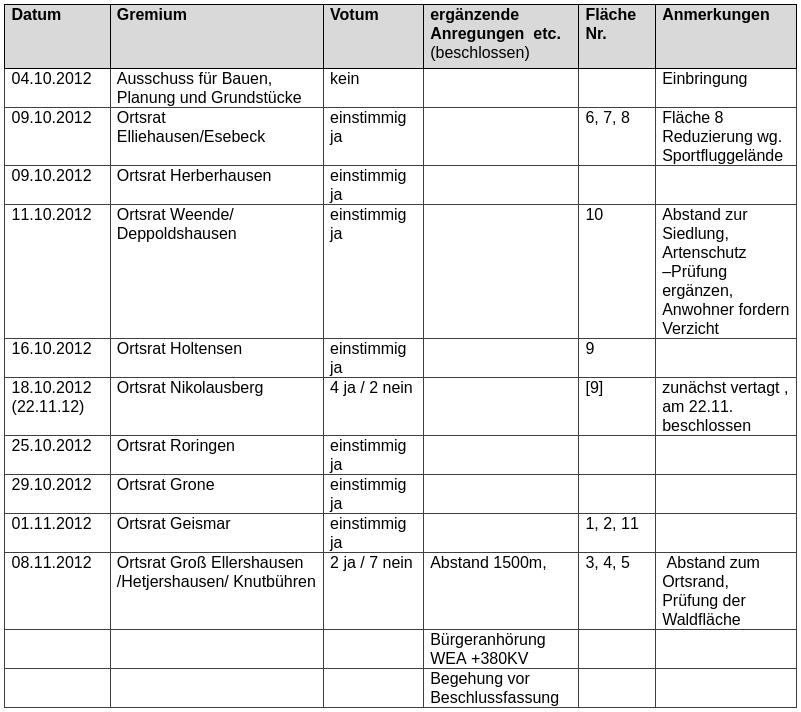 | Datum | Gremium | Votum | ergänzende Anregungen etc. (beschlossen) | Fläche Nr. | Anmerkungen |
|---|---|---|---|---|---|
| 04.10.2012 | Ausschuss für Bauen, Planung und Grundstücke | kein | | | Einbringung |
| 09.10.2012 | Ortsrat Elliehausen/Esebeck | einstimmig ja | | 6, 7, 8 | Fläche 8 Reduzierung wg. Sportfluggelände |
| 09.10.2012 | Ortsrat Herberhausen | einstimmig ja | | | |
| 11.10.2012 | Ortsrat Weende/ Deppoldshausen | einstimmig ja | | 10 | Abstand zur Siedlung, Artenschutz –Prüfung ergänzen, Anwohner fordern Verzicht |
| 16.10.2012 | Ortsrat Holtensen | einstimmig ja | | 9 | |
| 18.10.2012 (22.11.12) | Ortsrat Nikolausberg | 4 ja / 2 nein | | [9] | zunächst vertagt , am 22.11. beschlossen |
| 25.10.2012 | Ortsrat Roringen | einstimmig ja | | | |
| 29.10.2012 | Ortsrat Grone | einstimmig ja | | | |
| 01.11.2012 | Ortsrat Geismar | einstimmig ja | | 1, 2, 11 | |
| 08.11.2012 | Ortsrat Groß Ellershausen /Hetjershausen/ Knutbühren | 2 ja / 7 nein | Abstand 1500m, | 3, 4, 5 | Abstand zum Ortsrand, Prüfung der Waldfläche |
| | | | Bürgeranhörung WEA +380KV | | |
| | | | Begehung vor Beschlussfassung | | |